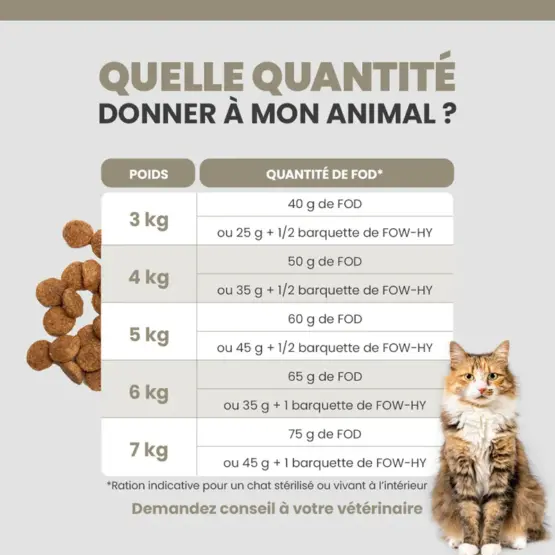 QUELLE QUANTITÉ
DONNER À MON ANIMAL ?

| POIDS | QUANTITÉ DE FOD* |
|---|---|
| 3 kg | 40 g de FOD |
| | ou 25 g + 1/2 barquette de FOW-HY |
| 4 kg | 50 g de FOD |
| | ou 35 g + 1/2 barquette de FOW-HY |
| 5 kg | 60 g de FOD |
| | ou 45 g + 1/2 barquette de FOW-HY |
| 6 kg | 65 g de FOD |
| | ou 35 g + 1 barquette de FOW-HY |
| 7 kg | 75 g de FOD |
| | ou 45 g + 1 barquette de FOW-HY |

*Ration indicative pour un chat stérilisé ou vivant à l'intérieur

Demandez conseil à votre vétérinaire